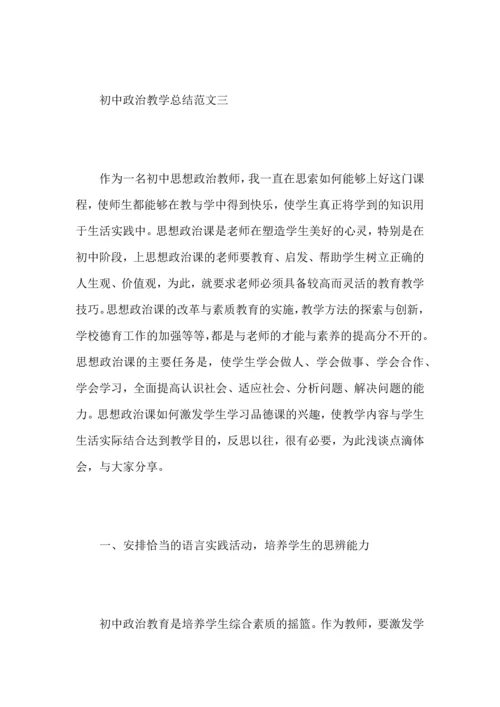 初中政治教学总结范文三

作为一名初中思想政治教师，我一直在思索如何能够上好这门课程，使师生都能够在教与学中得到快乐，使学生真正将学到的知识用于生活实践中。思想政治课是老师在塑造学生美好的心灵，特别是在初中阶段，上思想政治课的老师要教育、启发、帮助学生树立正确的人生观、价值观，为此，就要求老师必须具备较高而灵活的教育教学技巧。思想政治课的改革与素质教育的实施，教学方法的探索与创新，学校德育工作的加强等等，都是与老师的才能与素养的提高分不开的。思想政治课的主要任务是，使学生学会做人、学会做事、学会合作、学会学习，全面提高认识社会、适应社会、分析问题、解决问题的能力。思想政治课如何激发学生学习品德课的兴趣，使教学内容与学生生活实际结合达到教学目的，反思以往，很有必要，为此浅谈点滴体会，与大家分享。

一、安排恰当的语言实践活动，培养学生的思辨能力

初中政治教育是培养学生综合素质的摇篮。作为教师，要激发学